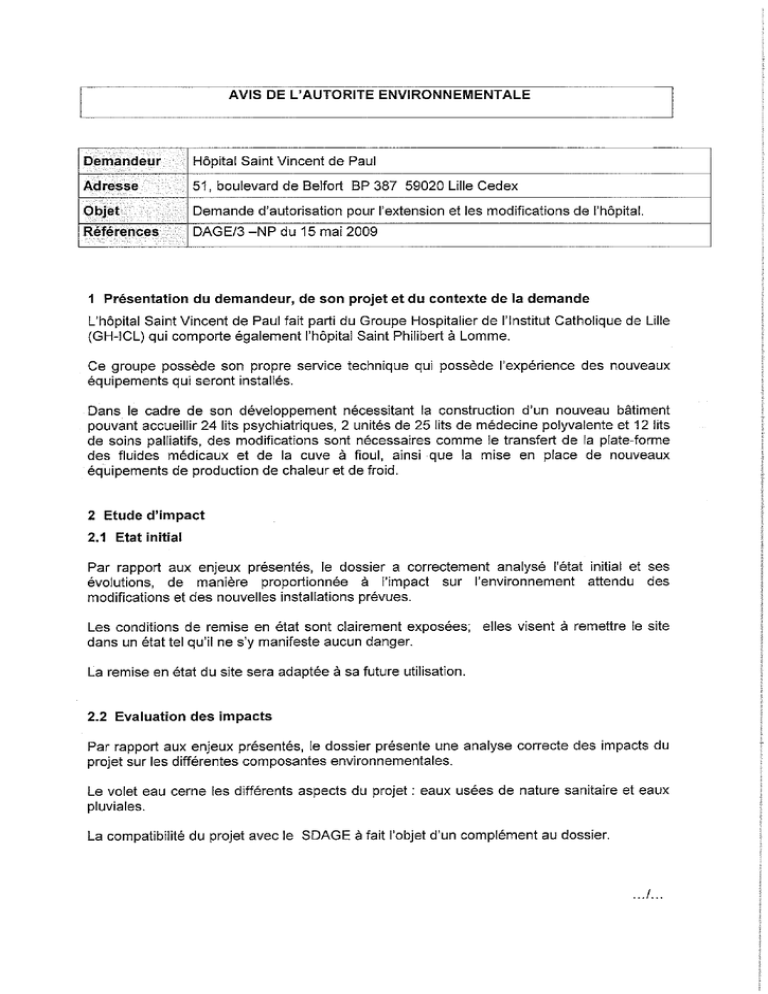 AVIS DE L'AUTORITE ENVIRONNEMENTALE

| Demandeur | Hôpital Saint Vincent de Paul |
|---|---|
| Adresse | 51, boulevard de Belfort BP 387 59020 Lille Cedex |
| Objet | Demande d'autorisation pour l'extension et les modifications de l'hôpital. |
| Références | DAGE/3 –NP du 15 mai 2009 |

1 Présentation du demandeur, de son projet et du contexte de la demande

L'hôpital Saint Vincent de Paul fait parti du Groupe Hospitalier de l'Institut Catholique de Lille (GH-ICL) qui comporte également l'hôpital Saint Philibert à Lomme.

Ce groupe possède son propre service technique qui possède l'expérience des nouveaux équipements qui seront installés.

Dans le cadre de son développement nécessitant la construction d'un nouveau bâtiment pouvant accueillir 24 lits psychiatriques, 2 unités de 25 lits de médecine polyvalente et 12 lits de soins palliatifs, des modifications sont nécessaires comme le transfert de la plate-forme des fluides médicaux et de la cuve à fioul, ainsi que la mise en place de nouveaux équipements de production de chaleur et de froid.

2 Etude d'impact

2.1 Etat initial

Par rapport aux enjeux présentés, le dossier a correctement analysé l'état initial et ses évolutions, de manière proportionnée à l'impact sur l'environnement attendu des modifications et des nouvelles installations prévues.

Les conditions de remise en état sont clairement exposées; elles visent à remettre le site dans un état tel qu'il ne s'y manifeste aucun danger.

La remise en état du site sera adaptée à sa future utilisation.

2.2 Evaluation des impacts

Par rapport aux enjeux présentés, le dossier présente une analyse correcte des impacts du projet sur les différentes composantes environnementales.

Le volet eau cerne les différents aspects du projet : eaux usées de nature sanitaire et eaux pluviales.

La compatibilité du projet avec le SDAGE à fait l'objet d'un complément au dossier.

.../...